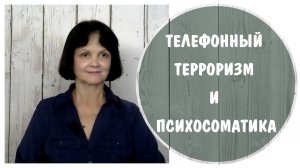 ТЕЛЕФОННЫЙ ТЕРРОРИЗМ И ПСИХОСОМАТИКА